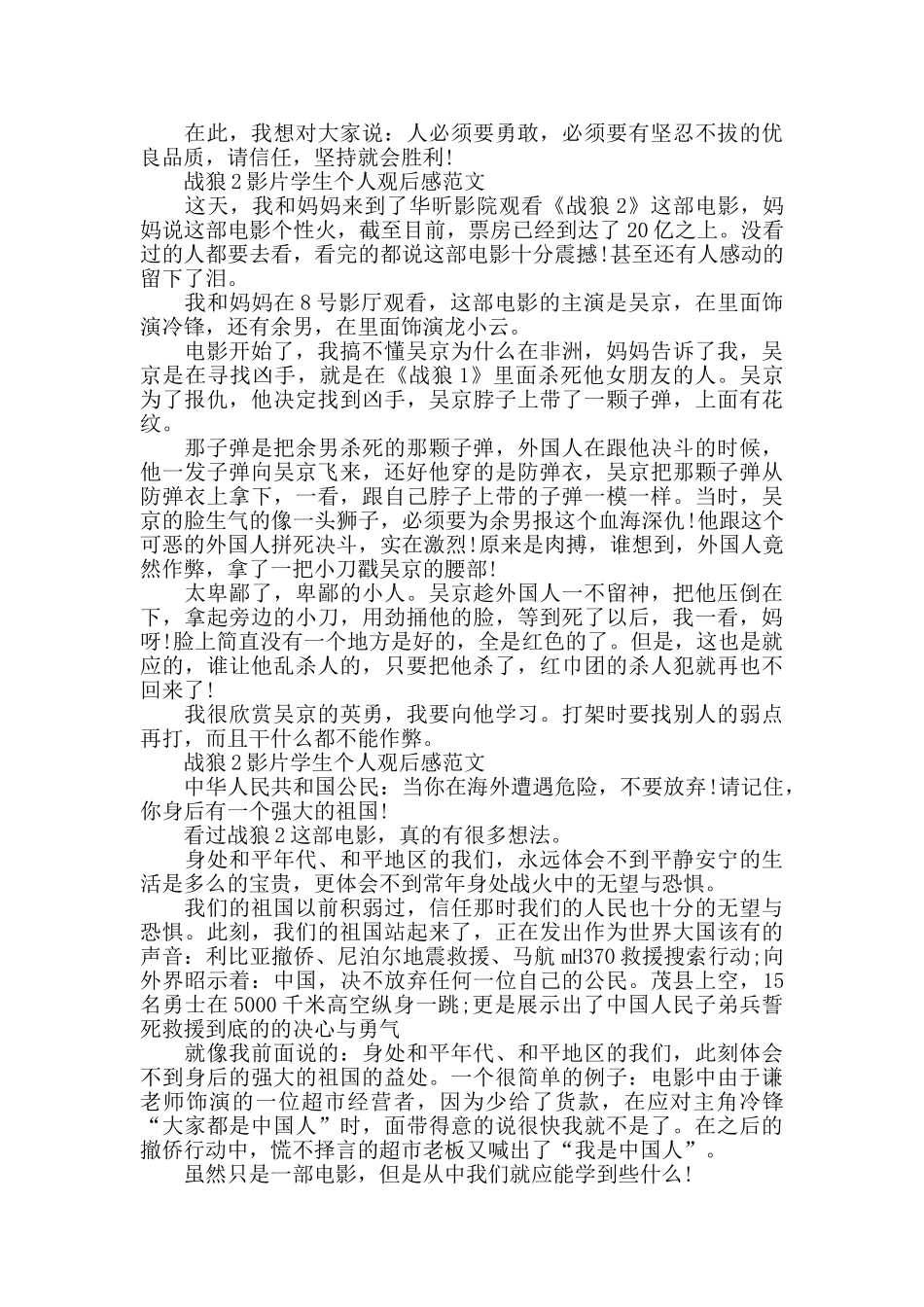 在此，我想对大家说：人必须要勇敢，必须要有坚忍不拔的优良品质，请信任，坚持就会胜利!

战狼2影片学生个人观后感范文

这天，我和妈妈来到了华昕影院观看《战狼2》这部电影，妈妈说这部电影个性火，截至目前，票房已经到达了20亿之上。没看过的人都要去看，看完的都说这部电影十分震撼!甚至还有人感动的留下了泪。

我和妈妈在8号影厅观看，这部电影的主演是吴京，在里面饰演冷锋，还有余男，在里面饰演龙小云。

电影开始了，我搞不懂吴京为什么在非洲，妈妈告诉了我，吴京是在寻找凶手，就是在《战狼1》里面杀死他女朋友的人。吴京为了报仇，他决定找到凶手，吴京脖子上带了一颗子弹，上面有花纹。

那子弹是把余男杀死的那颗子弹，外国人在跟他决斗的时候，他一发子弹向吴京飞来，还好他穿的是防弹衣，吴京把那颗子弹从防弹衣上拿下，一看，跟自己脖子上带的子弹一模一样。当时，吴京的脸生气的像一头狮子，必须要为余男报这个血海深仇!他跟这个可恶的外国人拼死决斗，实在激烈!原来是肉搏，谁想到，外国人竟然作弊，拿了一把小刀戳吴京的腰部!

太卑鄙了，卑鄙的小人。吴京趁外国人一不留神，把他压倒在下，拿起旁边的小刀，用劲捅他的脸，等到死了以后，我一看，妈呀!脸上简直没有一个地方是好的，全是红色的了。但是，这也是就应的，谁让他乱杀人的，只要把他杀了，红巾团的杀人犯就再也不回来了!

我很欣赏吴京的英勇，我要向他学习。打架时要找别人的弱点再打，而且干什么都不能作弊。

战狼2影片学生个人观后感范文

中华人民共和国公民：当你在海外遭遇危险，不要放弃!请记住，你身后有一个强大的祖国!

看过战狼2这部电影，真的有很多想法。

身处和平年代、和平地区的我们，永远体会不到平静安宁的生活是多么的宝贵，更体会不到常年身处战火中的无望与恐惧。

我们的祖国以前积弱过，信任那时我们的人民也十分的无望与恐惧。此刻，我们的祖国站起来了，正在发出作为世界大国该有的声音：利比亚撤侨、尼泊尔地震救援、马航mH370救援搜索行动;向外界昭示着：中国，决不放弃任何一位自己的公民。茂县上空，15名勇士在5000千米高空纵身一跳;更是展示出了中国人民子弟兵誓死救援到底的的决心与勇气

就像我前面说的：身处和平年代、和平地区的我们，此刻体会不到身后的强大的祖国的益处。一个很简单的例子：电影中由于谦老师饰演的一位超市经营者，因为少给了货款，在应对主角冷锋“大家都是中国人”时，面带得意的说很快我就不是了。在之后的撤侨行动中，慌不择言的超市老板又喊出了“我是中国人”。

虽然只是一部电影，但是从中我们就应能学到些什么!